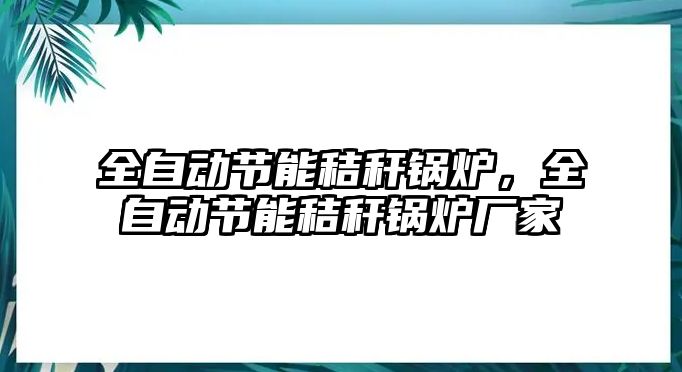 全自动节能秸秆锅炉，全自动节能秸秆锅炉厂家